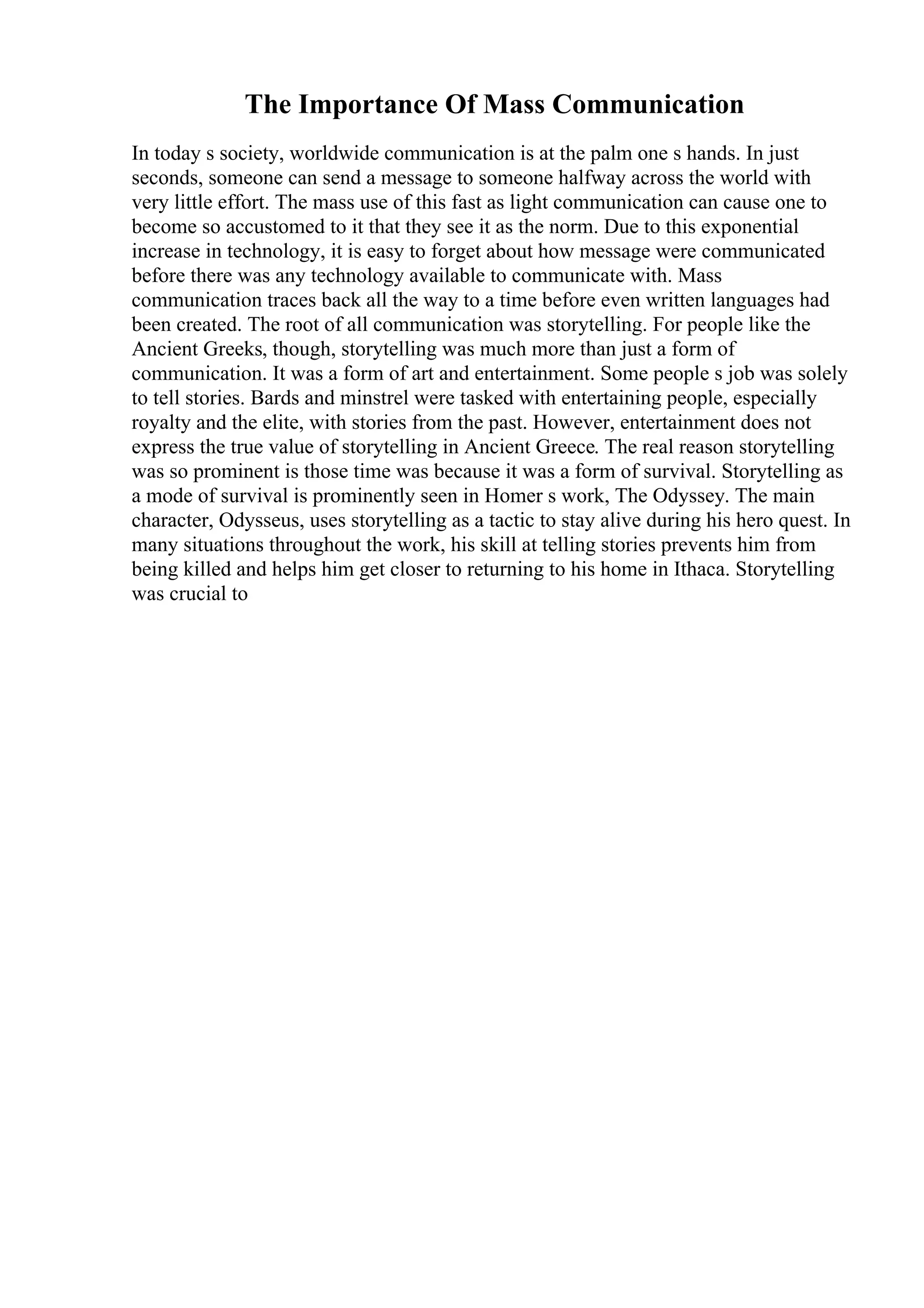 The Importance Of Mass Communication

In today s society, worldwide communication is at the palm one s hands. In just seconds, someone can send a message to someone halfway across the world with very little effort. The mass use of this fast as light communication can cause one to become so accustomed to it that they see it as the norm. Due to this exponential increase in technology, it is easy to forget about how message were communicated before there was any technology available to communicate with. Mass communication traces back all the way to a time before even written languages had been created. The root of all communication was storytelling. For people like the Ancient Greeks, though, storytelling was much more than just a form of communication. It was a form of art and entertainment. Some people s job was solely to tell stories. Bards and minstrel were tasked with entertaining people, especially royalty and the elite, with stories from the past. However, entertainment does not express the true value of storytelling in Ancient Greece. The real reason storytelling was so prominent is those time was because it was a form of survival. Storytelling as a mode of survival is prominently seen in Homer s work, The Odyssey. The main character, Odysseus, uses storytelling as a tactic to stay alive during his hero quest. In many situations throughout the work, his skill at telling stories prevents him from being killed and helps him get closer to returning to his home in Ithaca. Storytelling was crucial to